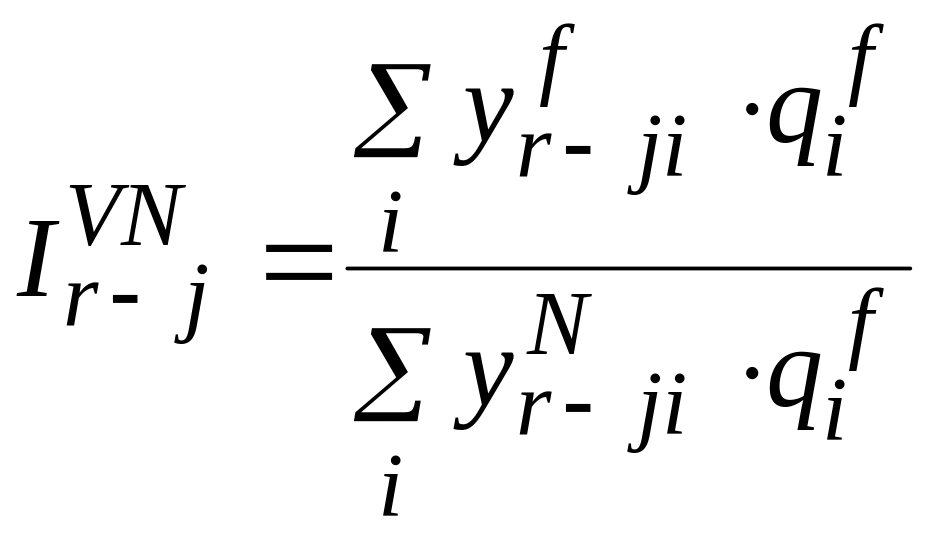 $I_{r-j}^{VN} = \frac{\sum_{i} y_{r-ji}^{f} \cdot q_{i}^{f}}{\sum_{i} y_{r-ji}^{N} \cdot q_{i}^{f}}$